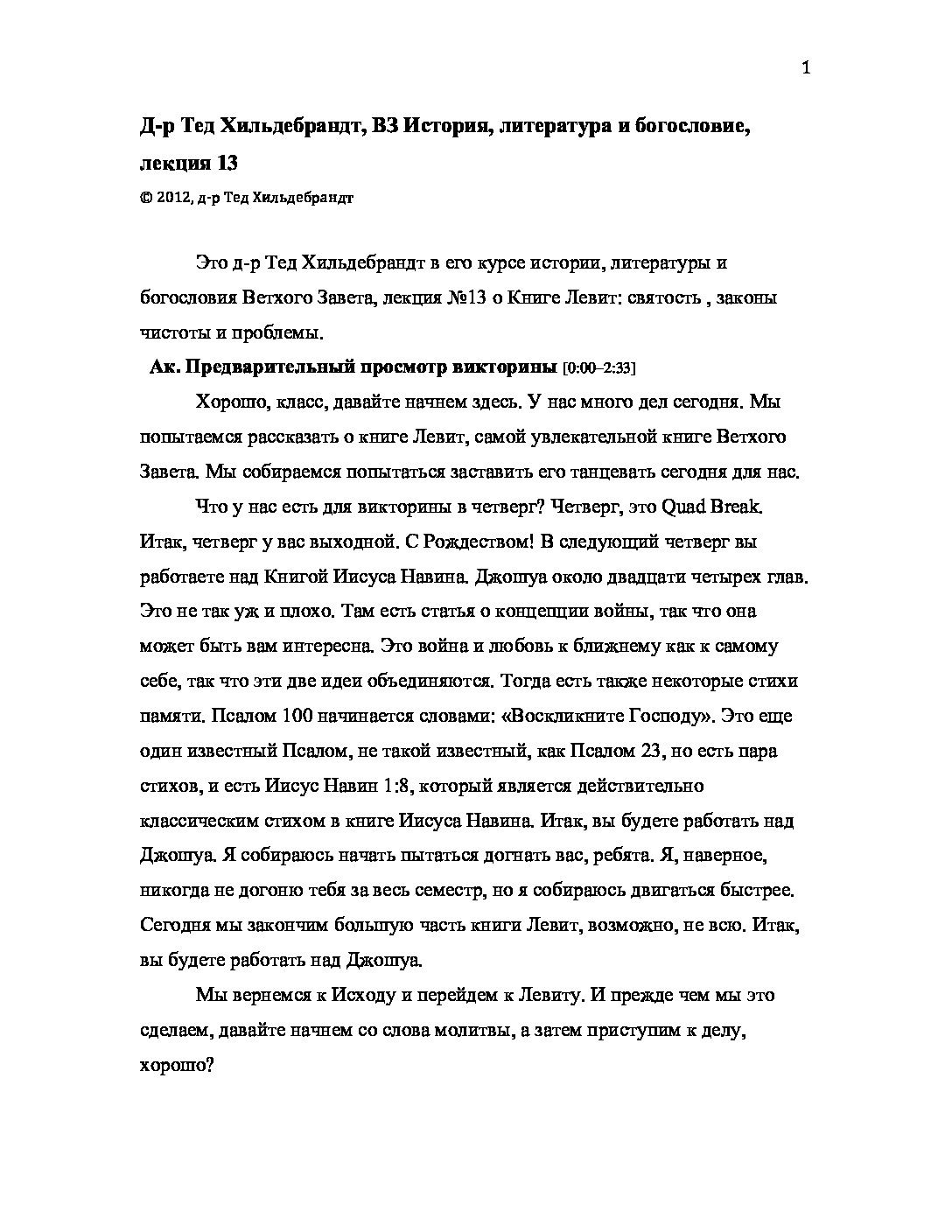 1

Д-р Тед Хильдебрандт, ВЗ История, литература и богословие, лекция 13

© 2012, д-р Тед Хильдебрандт

Это д-р Тед Хильдебрандт в его курсе истории, литературы и богословия Ветхого Завета, лекция №13 о Книге Левит: святость , законы чистоты и проблемы.

Ак. Предварительный просмотр викторины [0:00–2:33]

Хорошо, класс, давайте начнем здесь. У нас много дел сегодня. Мы попытаемся рассказать о книге Левит, самой увлекательной книге Ветхого Завета. Мы собираемся попытаться заставить его танцевать сегодня для нас.

Что у нас есть для викторины в четверг? Четверг, это Quad Break. Итак, четверг у вас выходной. С Рождеством! В следующий четверг вы работаете над Книгой Иисуса Навина. Джошуа около двадцати четырех глав. Это не так уж и плохо. Там есть статья о концепции войны, так что она может быть вам интересна. Это война и любовь к ближнему как к самому себе, так что эти две идеи объединяются. Тогда есть также некоторые стихи памяти. Псалом 100 начинается словами: «Воскликните Господу». Это еще один известный Псалом, не такой известный, как Псалом 23, но есть пара стихов, и есть Иисус Навин 1:8, который является действительно классическим стихом в книге Иисуса Навина. Итак, вы будете работать над Джошуа. Я собираюсь начать пытаться догнать вас, ребята. Я, наверное, никогда не догоню тебя за весь семестр, но я собираюсь двигаться быстрее. Сегодня мы закончим большую часть книги Левит, возможно, не всю. Итак, вы будете работать над Джошуа.

Мы вернемся к Исходу и перейдем к Левиту. И прежде чем мы это сделаем, давайте начнем со слова молитвы, а затем приступим к делу, хорошо?